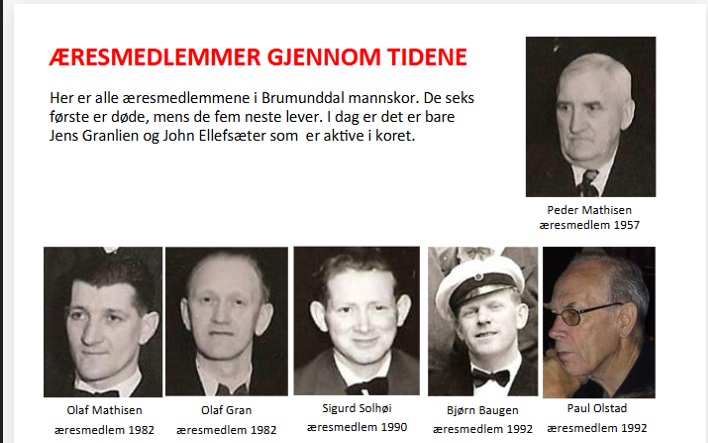 ÆRESMEDLEMMER GJENNOM TIDENE

Her er alle æresmedlemmene i Brumunddal mannskor. De seks første er døde, mens de fem neste lever. I dag er det er bare Jens Granlien og John Ellefsæter som er aktive i koret.

Peder Mathisen
æresmedlem 1957

Olaf Mathisen
æresmedlem 1982

Olaf Gran
æresmedlem 1982

Sigurd Solhøi
æresmedlem 1990

Bjørn Baugen
æresmedlem 1992

Paul Olstad
æresmedlem 1992